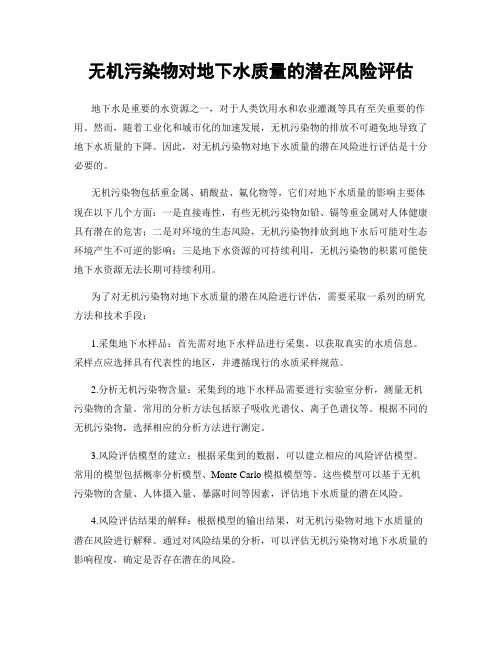 无机污染物对地下水质量的潜在风险评估

地下水是重要的水资源之一，对于人类饮用水和农业灌溉等具有至关重要的作用。然而，随着工业化和城市化的加速发展，无机污染物的排放不可避免地导致了地下水质量的下降。因此，对无机污染物对地下水质量的潜在风险进行评估是十分必要的。

无机污染物包括重金属、硝酸盐、氟化物等，它们对地下水质量的影响主要体现在以下几个方面：一是直接毒性，有些无机污染物如铅、镉等重金属对人体健康具有潜在的危害；二是对环境的生态风险，无机污染物排放到地下水后可能对生态环境产生不可逆的影响；三是地下水资源的可持续利用，无机污染物的积累可能使地下水资源无法长期可持续利用。

为了对无机污染物对地下水质量的潜在风险进行评估，需要采取一系列的研究方法和技术手段：

1.采集地下水样品：首先需对地下水样品进行采集，以获取真实的水质信息。采样点应选择具有代表性的地区，并遵循现行的水质采样规范。

2.分析无机污染物含量：采集到的地下水样品需要进行实验室分析，测量无机污染物的含量。常用的分析方法包括原子吸收光谱仪、离子色谱仪等。根据不同的无机污染物，选择相应的分析方法进行测定。

3.风险评估模型的建立：根据采集到的数据，可以建立相应的风险评估模型。常用的模型包括概率分析模型、Monte Carlo 模拟模型等。这些模型可以基于无机污染物的含量、人体摄入量、暴露时间等因素，评估地下水质量的潜在风险。

4.风险评估结果的解释：根据模型的输出结果，对无机污染物对地下水质量的潜在风险进行解释。通过对风险结果的分析，可以评估无机污染物对地下水质量的影响程度，确定是否存在潜在的风险。